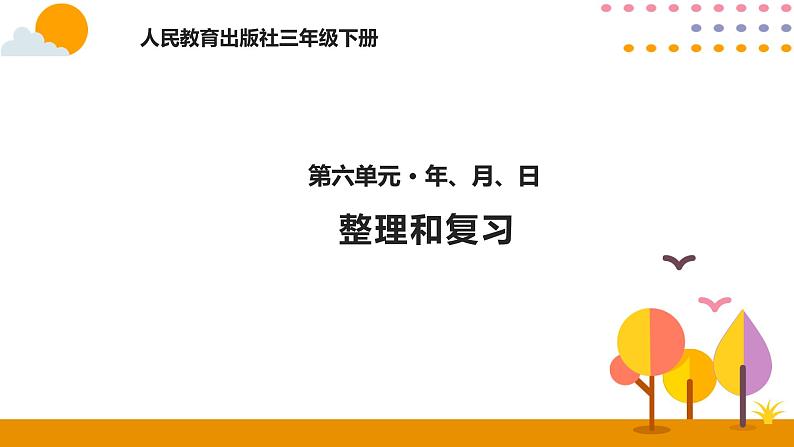 人民教育出版社三年级下册

第六单元・年、月、日

整理和复习